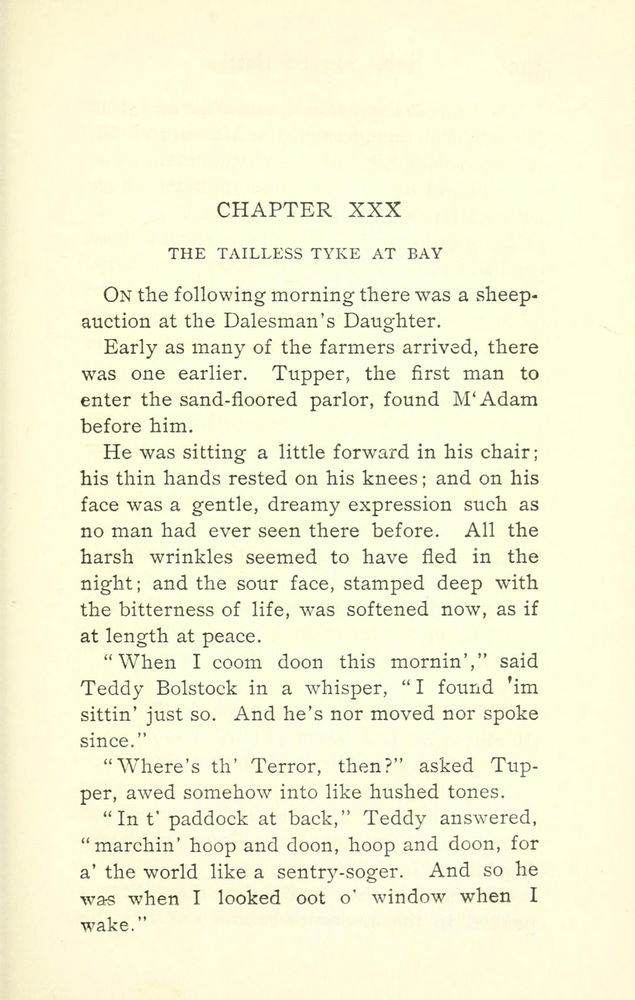 CHAPTER XXX

THE TAILLESS TYKE AT BAY

On the following morning there was a sheep-auction at the Dalesman's Daughter.

Early as many of the farmers arrived, there was one earlier. Tupper, the first man to enter the sand-floored parlor, found M'Adam before him.

He was sitting a little forward in his chair; his thin hands rested on his knees; and on his face was a gentle, dreamy expression such as no man had ever seen there before. All the harsh wrinkles seemed to have fled in the night; and the sour face, stamped deep with the bitterness of life, was softened now, as if at length at peace.

"When I coom doon this mornin'," said Teddy Bolstock in a whisper, "I found 'im sittin' just so. And he's nor moved nor spoke since."

"Where's th' Terror, then?" asked Tupper, awed somehow into like hushed tones.

"In t' paddock at back," Teddy answered, "marchin' hoop and doon, hoop and doon, for a' the world like a sentry-soger. And so he was when I looked oot o' window when I wake."